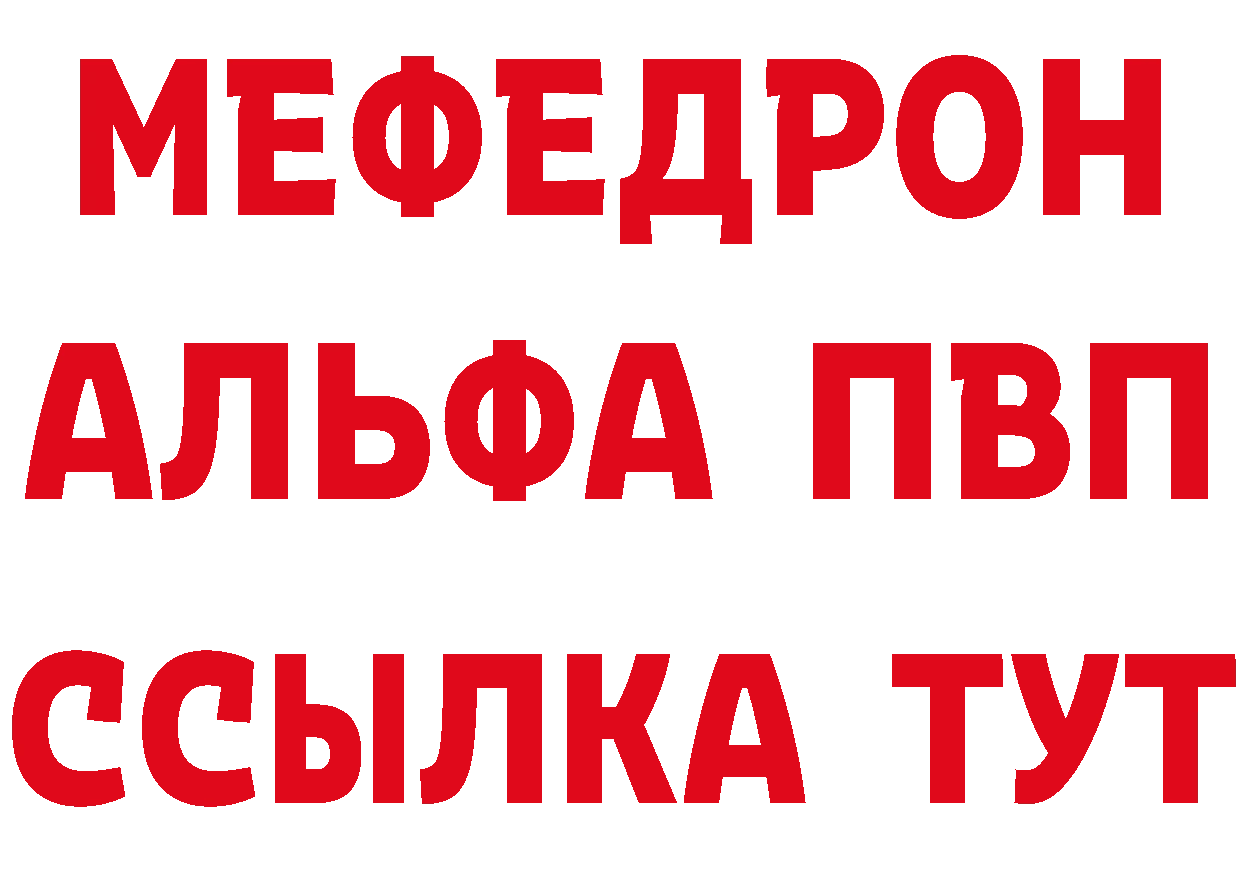 МЕФЕДРОН
АЛЬФА ПВП
ССЫЛКА ТУТ